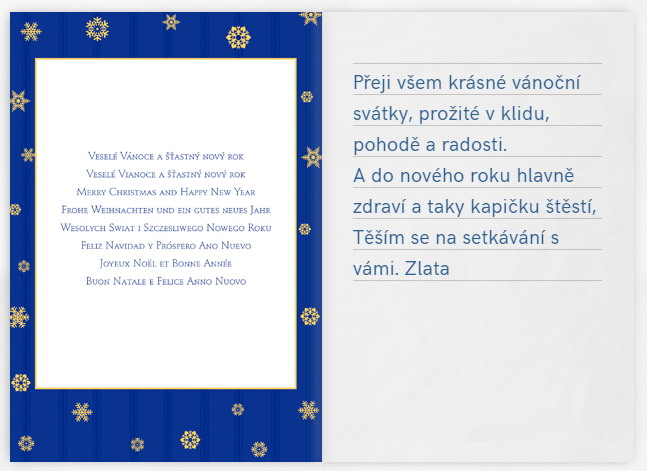 Veselé Vánoce a šťastný nový rok
Veselé Vianoce a šťastný nový rok
Merry Christmas and Happy New Year
Frohe Weihnachten und ein gutes neues Jahr
Wesolych Swiat i Szczesliwego Nowego Roku
Feliz Navidad y Próspero Ano Nuevo
Joyeux Noël et Bonne Année
Buon Natale e Felice Anno Nuovo

Přeji všem krásné vánoční svátky, prožité v klidu, pohodě a radosti.
A do nového roku hlavně zdraví a taky kapičku štěstí, Těším se na setkávání s vámi. Zlata